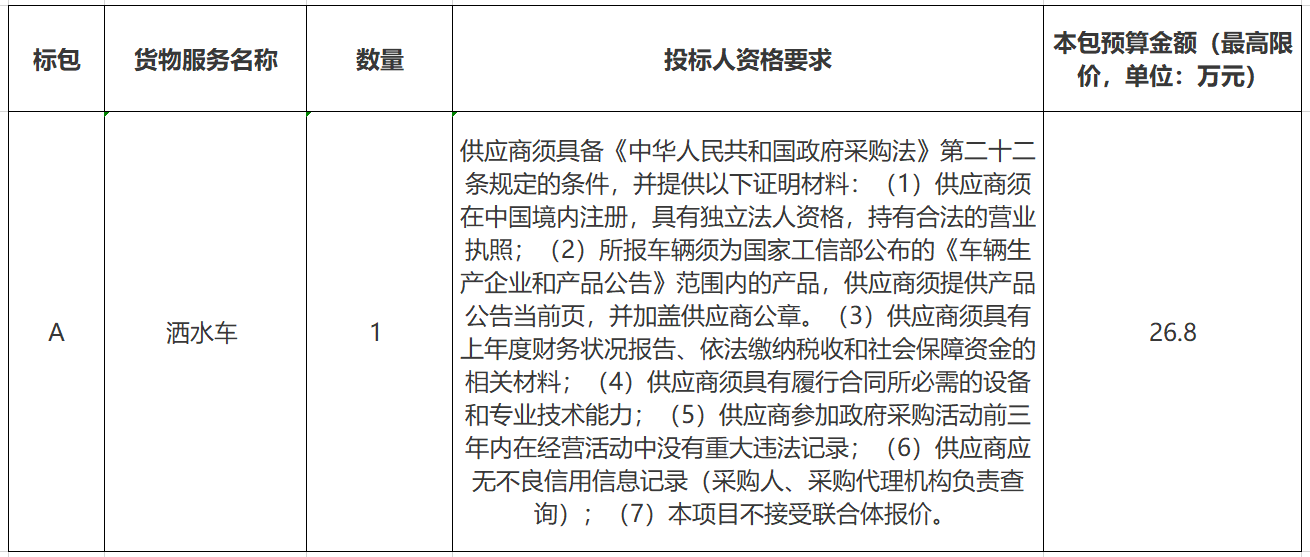 | 标包 | 货物服务名称 | 数量 | 投标人资格要求 | 本包预算金额（最高限价，单位：万元） |
|---|---|---|---|---|
| A | 洒水车 | 1 | 供应商须具备《中华人民共和国政府采购法》第二十二条规定的条件，并提供以下证明材料：（1）供应商须在中国境内注册，具有独立法人资格，持有合法的营业执照；（2）所报车辆须为国家工信部公布的《车辆生产企业和产品公告》范围内的产品，供应商须提供产品公告当前页，并加盖供应商公章。（3）供应商须具有上年度财务状况报告、依法缴纳税收和社会保障资金的相关材料；（4）供应商须具有履行合同所必需的设备和专业技术能力；（5）供应商参加政府采购活动前三年内在经营活动中没有重大违法记录；（6）供应商应无不良信用信息记录（采购人、采购代理机构负责查询）；（7）本项目不接受联合体报价。 | 26.8 |